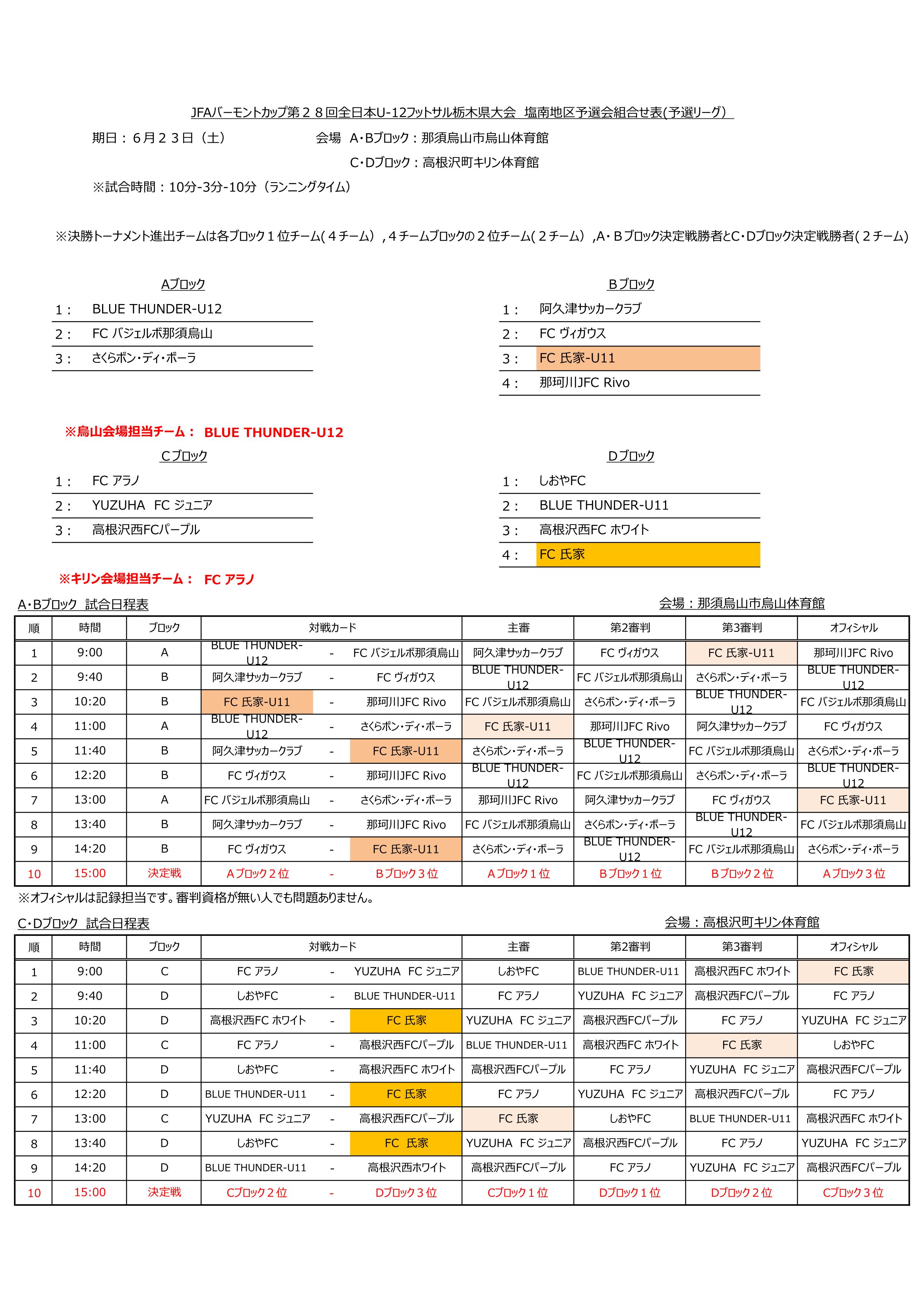 JFAバーモントカップ第２８回全日本U-12フットサル栃木県大会　塩南地区予選会組合せ表(予選リーグ)

期日：６月２３日（土）　　　　　　　会場　A･Bブロック：那須烏山市烏山体育館

C･Dブロック：高根沢町キリン体育館

※試合時間：10分-3分-10分（ランニングタイム）

※決勝トーナメント進出チームは各ブロック１位チーム(４チーム）,４チームブロックの２位チーム(２チーム）,A･Bブロック決定戦勝者とC･Dブロック決定戦勝者(２チーム)

Aブロック

1：　BLUE THUNDER-U12
2：　FC バジェルボ那須烏山
3：　さくらボン・ディ・ボーラ

Bブロック

1：　阿久津サッカークラブ
2：　FC ヴィガウス
3：　FC 氏家-U11
4：　那珂川JFC Rivo

※烏山会場担当チーム：　BLUE THUNDER-U12

Cブロック

1：　FC アラノ
2：　YUZUHA　FC ジュニア
3：　高根沢西FCパープル

Dブロック

1：　しおやFC
2：　BLUE THUNDER-U11
3：　高根沢西FC ホワイト
4：　FC 氏家

※キリン会場担当チーム：　FC アラノ

A･Bブロック　試合日程表　　　　　　会場：那須烏山市烏山体育館

| 順 | 時間 | ブロック | 対戦カード | | | 主審 | 第2審判 | 第3審判 | オフィシャル |
|---|---|---|---|---|---|---|---|---|---|
| 1 | 9:00 | A | BLUE THUNDER-U12 | - | FC バジェルボ那須烏山 | 阿久津サッカークラブ | FC ヴィガウス | FC 氏家-U11 | 那珂川JFC Rivo |
| 2 | 9:40 | B | 阿久津サッカークラブ | - | FC ヴィガウス | BLUE THUNDER-U12 | FC バジェルボ那須烏山 | さくらボン・ディ・ボーラ | BLUE THUNDER-U12 |
| 3 | 10:20 | B | FC 氏家-U11 | - | 那珂川JFC Rivo | FC バジェルボ那須烏山 | さくらボン・ディ・ボーラ | BLUE THUNDER-U12 | FC バジェルボ那須烏山 |
| 4 | 11:00 | A | BLUE THUNDER-U12 | - | さくらボン・ディ・ボーラ | FC 氏家-U11 | 那珂川JFC Rivo | 阿久津サッカークラブ | FC ヴィガウス |
| 5 | 11:40 | B | 阿久津サッカークラブ | - | FC 氏家-U11 | さくらボン・ディ・ボーラ | BLUE THUNDER-U12 | FC バジェルボ那須烏山 | さくらボン・ディ・ボーラ |
| 6 | 12:20 | B | FC ヴィガウス | - | 那珂川JFC Rivo | BLUE THUNDER-U12 | FC バジェルボ那須烏山 | さくらボン・ディ・ボーラ | BLUE THUNDER-U12 |
| 7 | 13:00 | A | FC バジェルボ那須烏山 | - | さくらボン・ディ・ボーラ | 那珂川JFC Rivo | 阿久津サッカークラブ | FC ヴィガウス | FC 氏家-U11 |
| 8 | 13:40 | B | 阿久津サッカークラブ | - | 那珂川JFC Rivo | FC バジェルボ那須烏山 | さくらボン・ディ・ボーラ | BLUE THUNDER-U12 | FC バジェルボ那須烏山 |
| 9 | 14:20 | B | FC ヴィガウス | - | FC 氏家-U11 | さくらボン・ディ・ボーラ | BLUE THUNDER-U12 | FC バジェルボ那須烏山 | さくらボン・ディ・ボーラ |
| 10 | 15:00 | 決定戦 | Aブロック２位 | - | Bブロック３位 | Aブロック１位 | Bブロック１位 | Bブロック２位 | Aブロック３位 |

※オフィシャルは記録担当です。審判資格が無い人でも問題ありません。

C･Dブロック　試合日程表　　　　　　会場：高根沢町キリン体育館

| 順 | 時間 | ブロック | 対戦カード | | | 主審 | 第2審判 | 第3審判 | オフィシャル |
|---|---|---|---|---|---|---|---|---|---|
| 1 | 9:00 | C | FC アラノ | - | YUZUHA　FC ジュニア | しおやFC | BLUE THUNDER-U11 | 高根沢西FC ホワイト | FC 氏家 |
| 2 | 9:40 | D | しおやFC | - | BLUE THUNDER-U11 | FC アラノ | YUZUHA　FC ジュニア | 高根沢西FCパープル | FC アラノ |
| 3 | 10:20 | D | 高根沢西FC ホワイト | - | FC 氏家 | YUZUHA　FC ジュニア | 高根沢西FCパープル | FC アラノ | YUZUHA　FC ジュニア |
| 4 | 11:00 | C | FC アラノ | - | 高根沢西FCパープル | BLUE THUNDER-U11 | 高根沢西FC ホワイト | FC 氏家 | しおやFC |
| 5 | 11:40 | D | しおやFC | - | 高根沢西FC ホワイト | 高根沢西FCパープル | FC アラノ | YUZUHA　FC ジュニア | 高根沢西FCパープル |
| 6 | 12:20 | D | BLUE THUNDER-U11 | - | FC 氏家 | FC アラノ | YUZUHA　FC ジュニア | 高根沢西FCパープル | FC アラノ |
| 7 | 13:00 | C | YUZUHA　FC ジュニア | - | 高根沢西FCパープル | FC 氏家 | しおやFC | BLUE THUNDER-U11 | 高根沢西FC ホワイト |
| 8 | 13:40 | D | しおやFC | - | FC　氏家 | YUZUHA　FC ジュニア | 高根沢西FCパープル | FC アラノ | YUZUHA　FC ジュニア |
| 9 | 14:20 | D | BLUE THUNDER-U11 | - | 高根沢西ホワイト | 高根沢西FCパープル | FC アラノ | YUZUHA　FC ジュニア | 高根沢西FCパープル |
| 10 | 15:00 | 決定戦 | Cブロック２位 | - | Dブロック３位 | Cブロック１位 | Dブロック１位 | Dブロック２位 | Cブロック３位 |